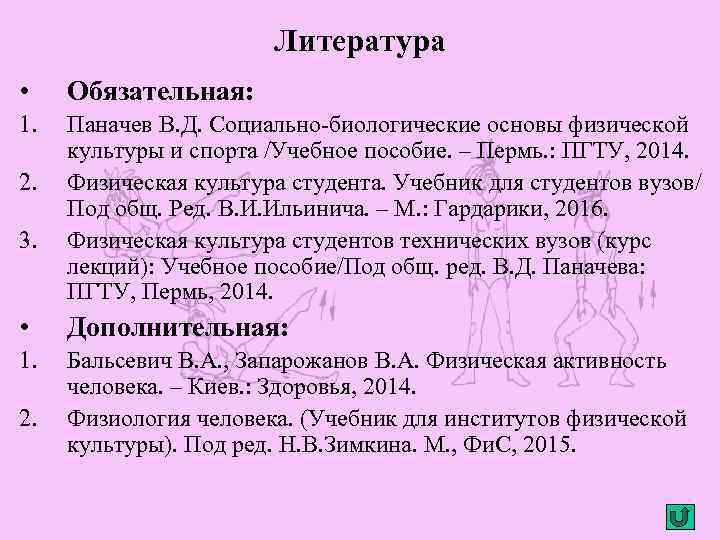 Литература

• Обязательная:

1. Паначев В.Д. Социально-биологические основы физической культуры и спорта /Учебное пособие. – Пермь.: ПГТУ, 2014.

2. Физическая культура студента. Учебник для студентов вузов/ Под общ. Ред. В.И.Ильинича. – М.: Гардарики, 2016.

3. Физическая культура студентов технических вузов (курс лекций): Учебное пособие/Под общ. ред. В.Д. Паначева: ПГТУ, Пермь, 2014.

• Дополнительная:

1. Бальсевич В.А., Запарожанов В.А. Физическая активность человека. – Киев.: Здоровья, 2014.

2. Физиология человека. (Учебник для институтов физической культуры). Под ред. Н.В.Зимкина. М., ФиС, 2015.